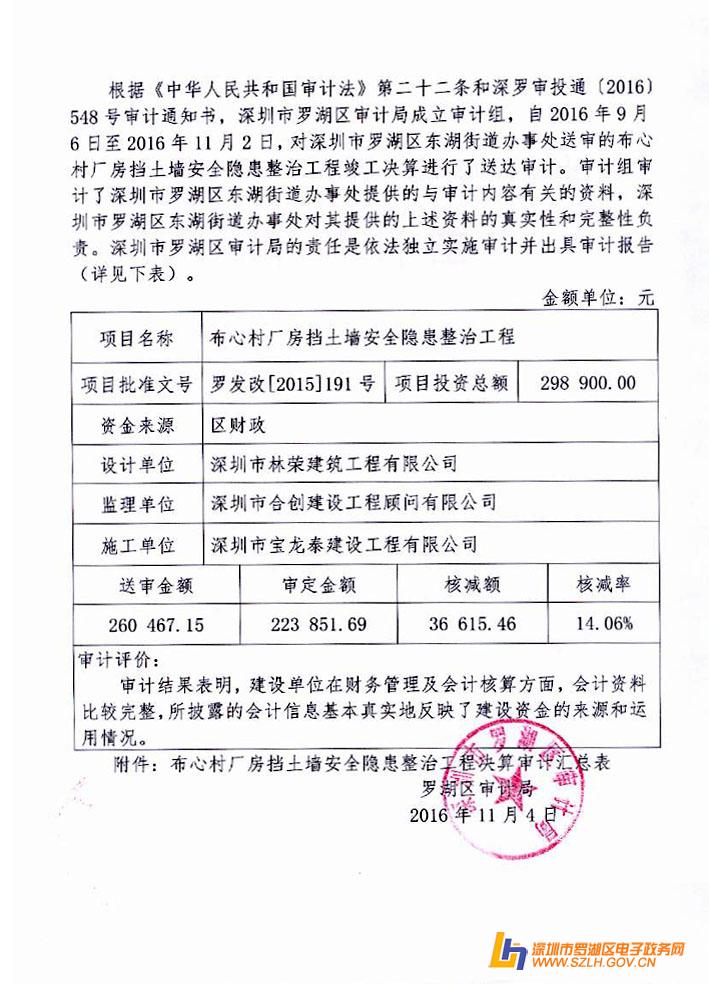 根据《中华人民共和国审计法》第二十二条和深罗审投通〔2016〕548号审计通知书，深圳市罗湖区审计局成立审计组，自2016年9月6日至2016年11月2日，对深圳市罗湖区东湖街道办事处送审的布心村厂房挡土墙安全隐患整治工程竣工决算进行了送达审计。审计组审计了深圳市罗湖区东湖街道办事处提供的与审计内容有关的资料，深圳市罗湖区东湖街道办事处对其提供的上述资料的真实性和完整性负责。深圳市罗湖区审计局的责任是依法独立实施审计并出具审计报告（详见下表）。

金额单位：元

| 项目名称 | 布心村厂房挡土墙安全隐患整治工程 | | |
|---|---|---|---|
| 项目批准文号 | 罗发改[2015]191号 | 项目投资总额 | 298 900.00 |
| 资金来源 | 区财政 | | |
| 设计单位 | 深圳市林荣建筑工程有限公司 | | |
| 监理单位 | 深圳市合创建设工程顾问有限公司 | | |
| 施工单位 | 深圳市宝龙泰建设工程有限公司 | | |

| 送审金额 | 审定金额 | 核减额 | 核减率 |
|---|---|---|---|
| 260 467.15 | 223 851.69 | 36 615.46 | 14.06% |

审计评价：
审计结果表明，建设单位在财务管理及会计核算方面，会计资料比较完整，所披露的会计信息基本真实地反映了建设资金的来源和运用情况。

附件：布心村厂房挡土墙安全隐患整治工程决算审计汇总表

罗湖区审计局
2016年11月4日

深圳市罗湖区审计局

深圳市罗湖区电子政务网
WWW.SZLH.GOV.CN